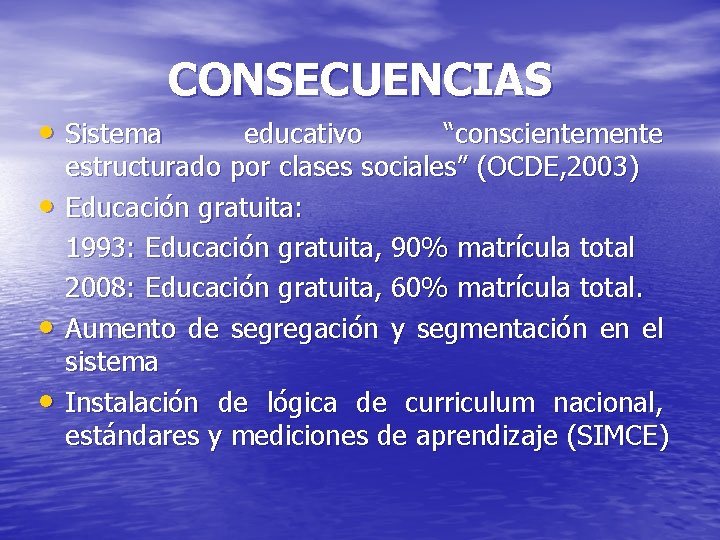 CONSECUENCIAS

• Sistema educativo “conscientemente estructurado por clases sociales” (OCDE,2003)
• Educación gratuita:
1993: Educación gratuita, 90% matrícula total
2008: Educación gratuita, 60% matrícula total.
• Aumento de segregación y segmentación en el sistema
• Instalación de lógica de curriculum nacional, estándares y mediciones de aprendizaje (SIMCE)